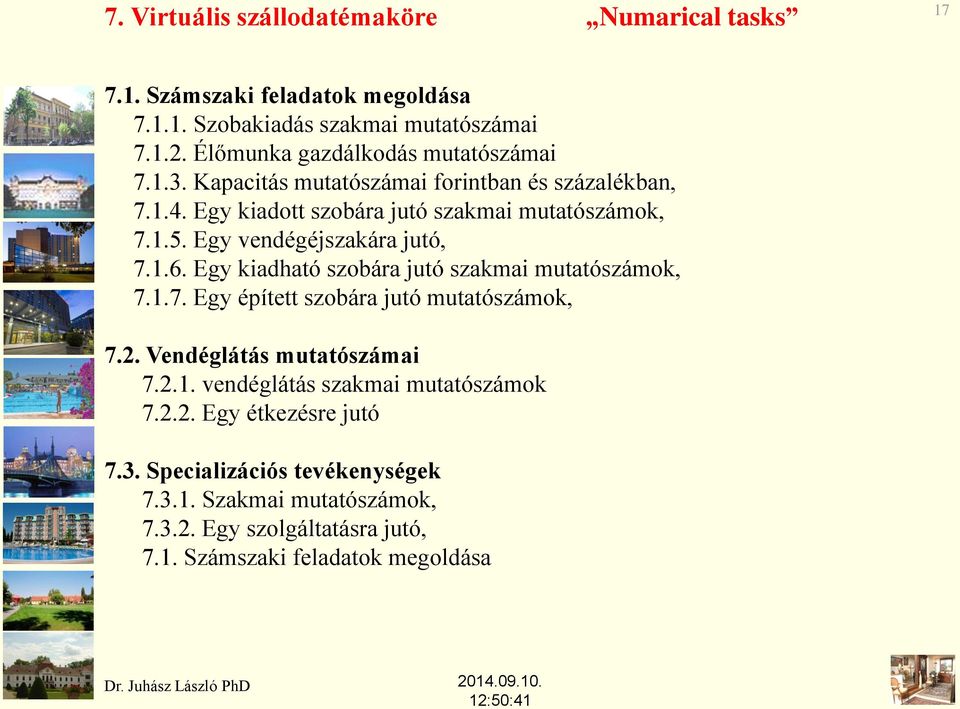 7. Virtuális szállodatémaköre „Numarical tasks”

17

7.1. Számszaki feladatok megoldása
7.1.1. Szobakiadás szakmai mutatószámai
7.1.2. Élőmunka gazdálkodás mutatószámai
7.1.3. Kapacitás mutatószámai forintban és százalékban,
7.1.4. Egy kiadott szobára jutó szakmai mutatószámok,
7.1.5. Egy vendégéjszakára jutó,
7.1.6. Egy kiadható szobára jutó szakmai mutatószámok,
7.1.7. Egy épített szobára jutó mutatószámok,

7.2. Vendéglátás mutatószámai
7.2.1. vendéglátás szakmai mutatószámok
7.2.2. Egy étkezésre jutó

7.3. Specializációs tevékenységek
7.3.1. Szakmai mutatószámok,
7.3.2. Egy szolgáltatásra jutó,
7.1. Számszaki feladatok megoldása

Dr. Juhász László PhD

2014.09.10.
12:50:41